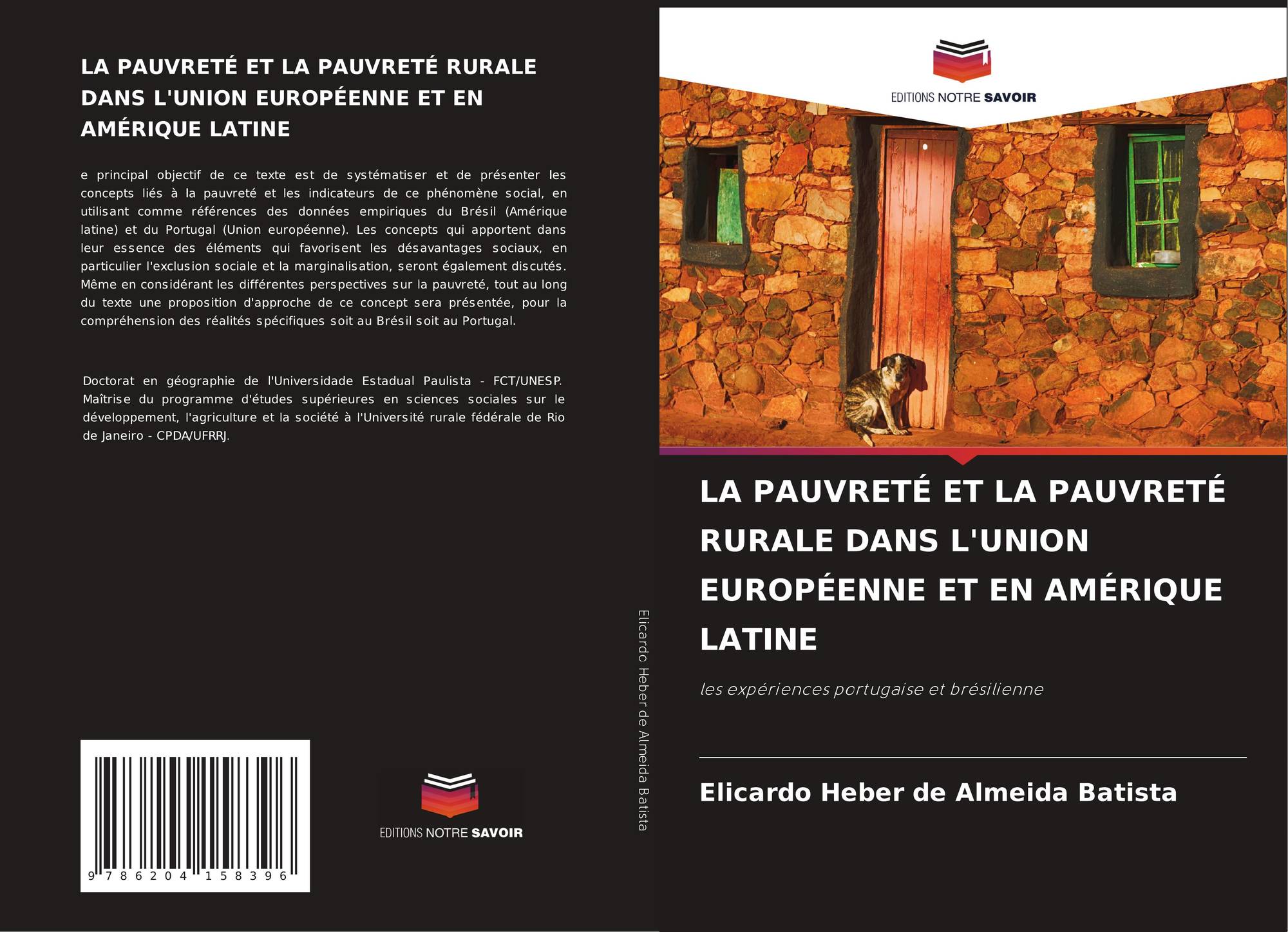 LA PAUVRETÉ ET LA PAUVRETÉ RURALE DANS L'UNION EUROPÉENNE ET EN AMÉRIQUE LATINE

e principal objectif de ce texte est de systématiser et de présenter les concepts liés à la pauvreté et les indicateurs de ce phénomène social, en utilisant comme références des données empiriques du Brésil (Amérique latine) et du Portugal (Union européenne). Les concepts qui apportent dans leur essence des éléments qui favorisent les désavantages sociaux, en particulier l'exclusion sociale et la marginalisation, seront également discutés. Même en considérant les différentes perspectives sur la pauvreté, tout au long du texte une proposition d'approche de ce concept sera présentée, pour la compréhension des réalités spécifiques soit au Brésil soit au Portugal.

Doctorat en géographie de l'Universidade Estadual Paulista - FCT/UNESP. Maîtrise du programme d'études supérieures en sciences sociales sur le développement, l'agriculture et la société à l'Université rurale fédérale de Rio de Janeiro - CPDA/UFRRJ.

9 786204 158396

EDITIONS NOTRE SAVOIR

Elicardo Heber de Almeida Batista

EDITIONS NOTRE SAVOIR

LA PAUVRETÉ ET LA PAUVRETÉ RURALE DANS L'UNION EUROPÉENNE ET EN AMÉRIQUE LATINE

les expériences portugaise et brésilienne

Elicardo Heber de Almeida Batista